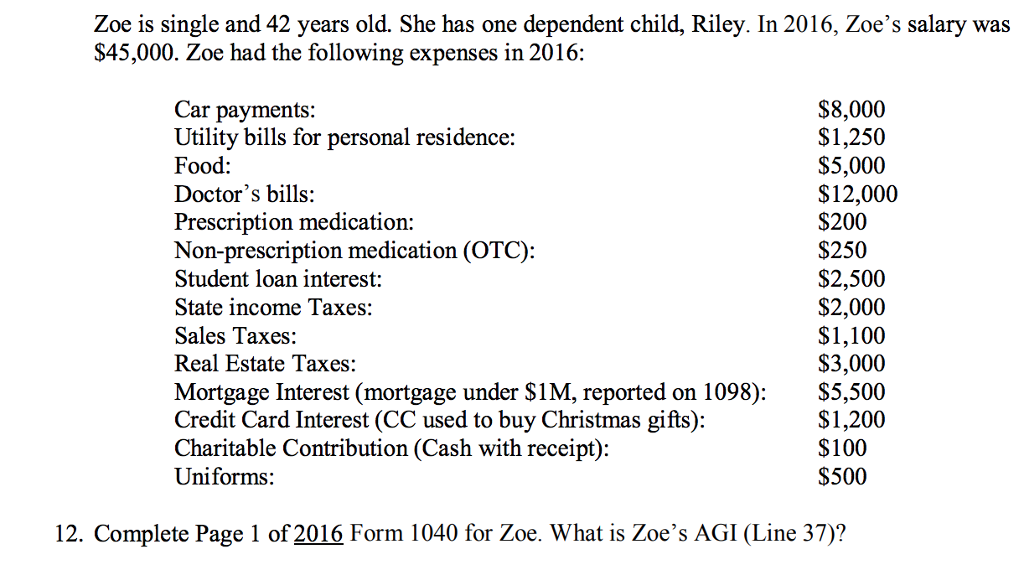 Zoe is single and 42 years old. She has one dependent child, Riley. In 2016, Zoe's salary was \$45,000. Zoe had the following expenses in 2016:

| | |
|---|---|
| Car payments: | \$8,000 |
| Utility bills for personal residence: | \$1,250 |
| Food: | \$5,000 |
| Doctor's bills: | \$12,000 |
| Prescription medication: | \$200 |
| Non-prescription medication (OTC): | \$250 |
| Student loan interest: | \$2,500 |
| State income Taxes: | \$2,000 |
| Sales Taxes: | \$1,100 |
| Real Estate Taxes: | \$3,000 |
| Mortgage Interest (mortgage under \$1M, reported on 1098): | \$5,500 |
| Credit Card Interest (CC used to buy Christmas gifts): | \$1,200 |
| Charitable Contribution (Cash with receipt): | \$100 |
| Uniforms: | \$500 |

12. Complete Page 1 of 2016 Form 1040 for Zoe. What is Zoe's AGI (Line 37)?